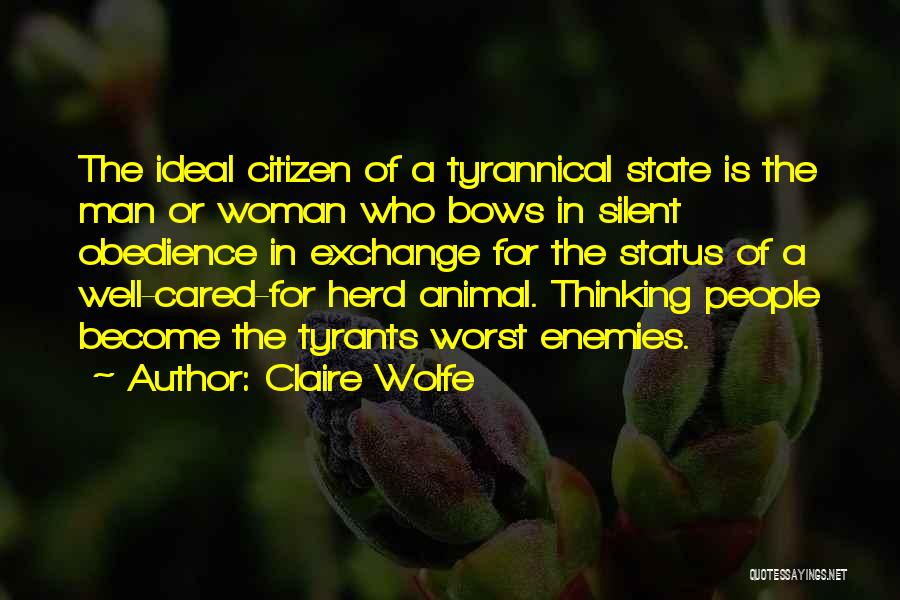 The ideal citizen of a tyrannical state is the man or woman who bows in silent obedience in exchange for the status of a well-cared-for herd animal. Thinking people become the tyrants worst enemies.

~ Author: Claire Wolfe

QUOTESSAYINGS.NET